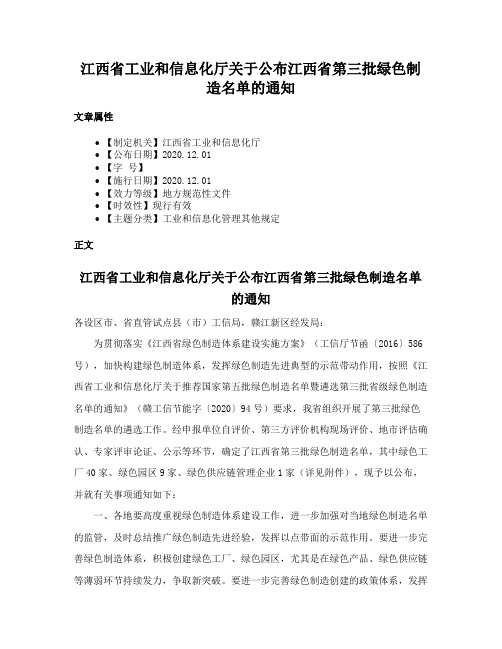 江西省工业和信息化厅关于公布江西省第三批绿色制造名单的通知

文章属性

• 【制定机关】江西省工业和信息化厅
• 【公布日期】2020.12.01
• 【字 号】
• 【施行日期】2020.12.01
• 【效力等级】地方规范性文件
• 【时效性】现行有效
• 【主题分类】工业和信息化管理其他规定

正文

江西省工业和信息化厅关于公布江西省第三批绿色制造名单的通知

各设区市、省直管试点县（市）工信局，赣江新区经发局：

为贯彻落实《江西省绿色制造体系建设实施方案》（工信厅节函〔2016〕586号），加快构建绿色制造体系，发挥绿色制造先进典型的示范带动作用，按照《江西省工业和信息化厅关于推荐国家第五批绿色制造名单暨遴选第三批省级绿色制造名单的通知》（赣工信节能字〔2020〕94号）要求，我省组织开展了第三批绿色制造名单的遴选工作。经申报单位自评价、第三方评价机构现场评价、地市评估确认、专家评审论证、公示等环节，确定了江西省第三批绿色制造名单，其中绿色工厂40家、绿色园区9家、绿色供应链管理企业1家（详见附件），现予以公布，并就有关事项通知如下：

一、各地要高度重视绿色制造体系建设工作，进一步加强对当地绿色制造名单的监管，及时总结推广绿色制造先进经验，发挥以点带面的示范作用。要进一步完善绿色制造体系，积极创建绿色工厂、绿色园区，尤其是在绿色产品、绿色供应链等薄弱环节持续发力，争取新突破。要进一步完善绿色制造创建的政策体系，发挥